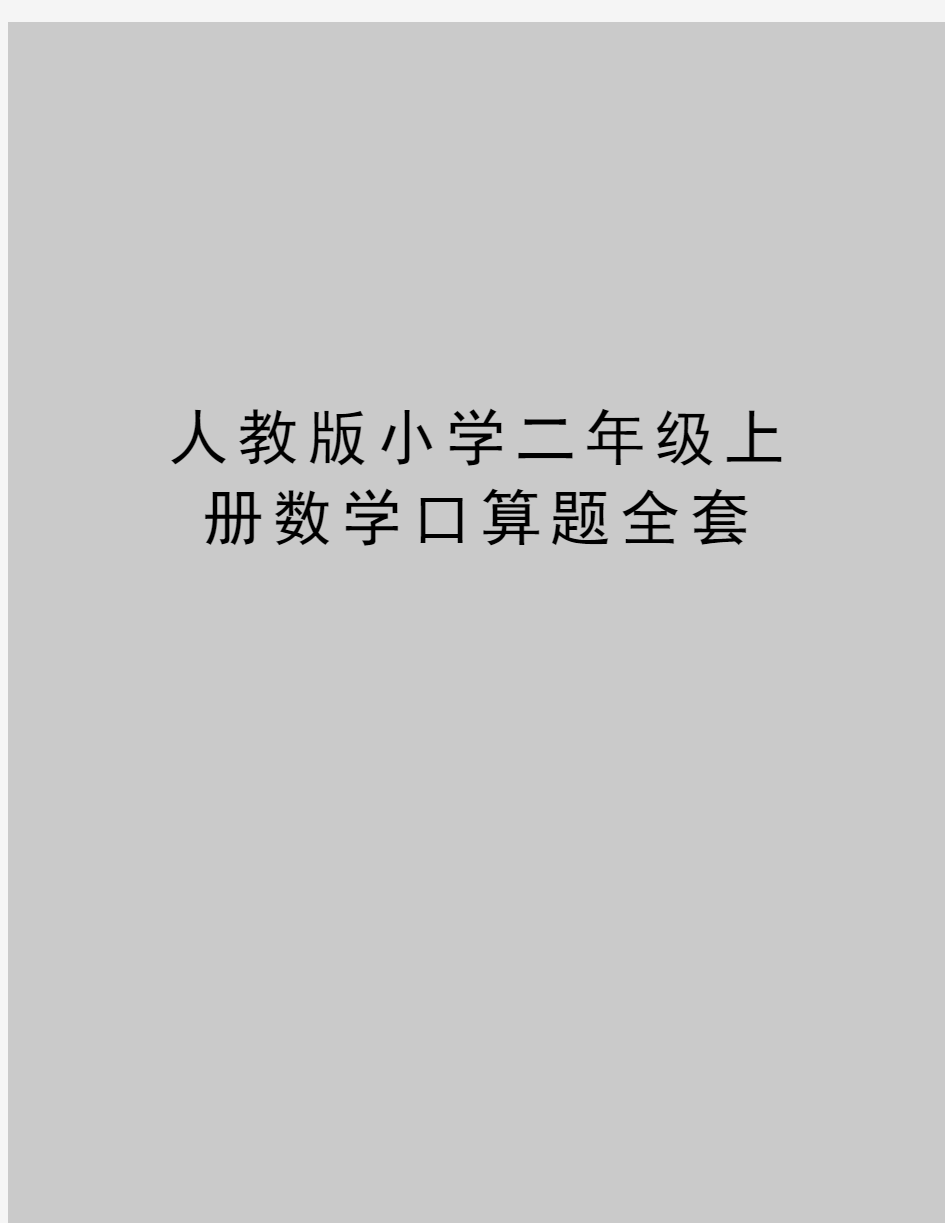 人教版小学二年级上册数学口算题全套